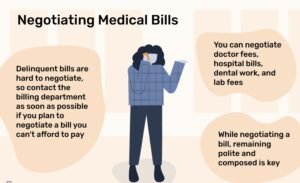 Negotiating Medical Bills

Delinquent bills are hard to negotiate, so contact the billing department as soon as possible if you plan to negotiate a bill you can't afford to pay

You can negotiate doctor fees, hospital bills, dental work, and lab fees

While negotiating a bill, remaining polite and composed is key